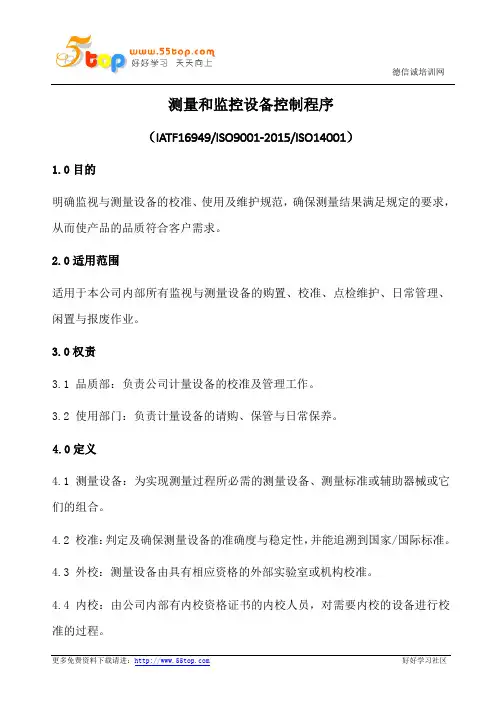 5top www.55top.com 好好学习 天天向上

德信诚培训网

测量和监控设备控制程序

（IATF16949/ISO9001-2015/ISO14001）

1.0 目的

明确监视与测量设备的校准、使用及维护规范，确保测量结果满足规定的要求，从而使产品的品质符合客户需求。

2.0 适用范围

适用于本公司内部所有监视与测量设备的购置、校准、点检维护、日常管理、闲置与报废作业。

3.0 权责

3.1 品质部：负责公司计量设备的校准及管理工作。

3.2 使用部门：负责计量设备的请购、保管与日常保养。

4.0 定义

4.1 测量设备：为实现测量过程所必需的测量设备、测量标准或辅助器械或它们的组合。

4.2 校准：判定及确保测量设备的准确度与稳定性，并能追溯到国家/国际标准。

4.3 外校：测量设备由具有相应资格的外部实验室或机构校准。

4.4 内校：由公司内部有内校资格证书的内校人员，对需要内校的设备进行校准的过程。

更多免费资料下载请进：http://www.55top.com

好好学习社区